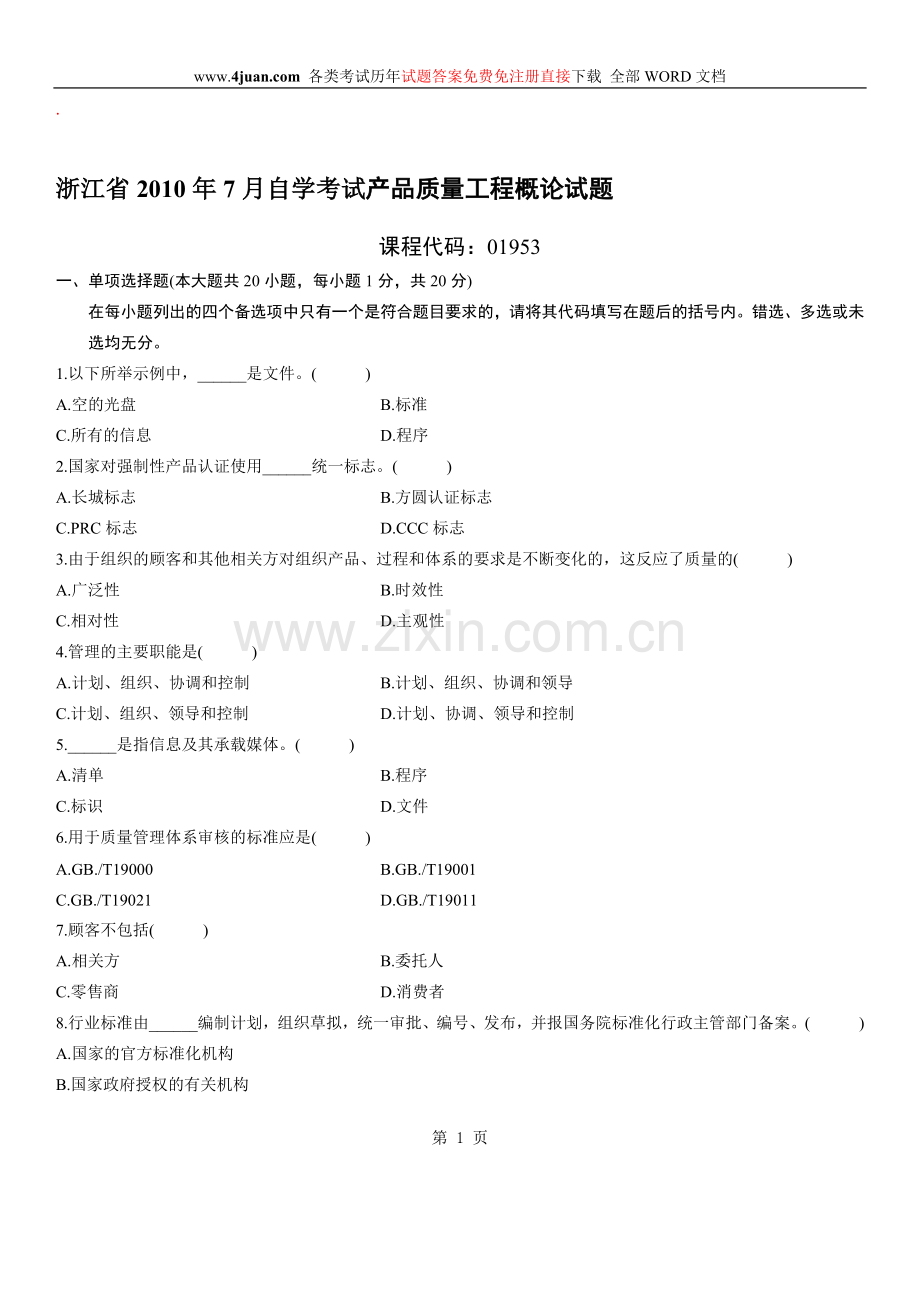 www.4juan.com 各类考试历年试题答案免费免注册直接下载 全部WORD文档

.

浙江省2010年7月自学考试产品质量工程概论试题

课程代码：01953

一、单项选择题(本大题共20小题，每小题1分，共20分)

在每小题列出的四个备选项中只有一个是符合题目要求的，请将其代码填写在题后的括号内。错选、多选或未选均无分。

1.以下所举示例中，____是文件。(      )

A.空的光盘 B.标准

C.所有的信息 D.程序

2.国家对强制性产品认证使用____统一标志。(      )

A.长城标志 B.方圆认证标志

C.PRC标志 D.CCC标志

3.由于组织的顾客和其他相关方对组织产品、过程和体系的要求是不断变化的，这反应了质量的(      )

A.广泛性 B.时效性

C.相对性 D.主观性

4.管理的主要职能是(      )

A.计划、组织、协调和控制 B.计划、组织、协调和领导

C.计划、组织、领导和控制 D.计划、协调、领导和控制

5.____是指信息及其承载媒体。(      )

A.清单 B.程序

C.标识 D.文件

6.用于质量管理体系审核的标准应是(      )

A.GB./T19000 B.GB./T19001

C.GB./T19021 D.GB./T19011

7.顾客不包括(      )

A.相关方 B.委托人

C.零售商 D.消费者

8.行业标准由____编制计划，组织草拟，统一审批、编号、发布，并报国务院标准化行政主管部门备案。(      )

A.国家的官方标准化机构

B.国家政府授权的有关机构

第 1 页

www.zixin.com.cn